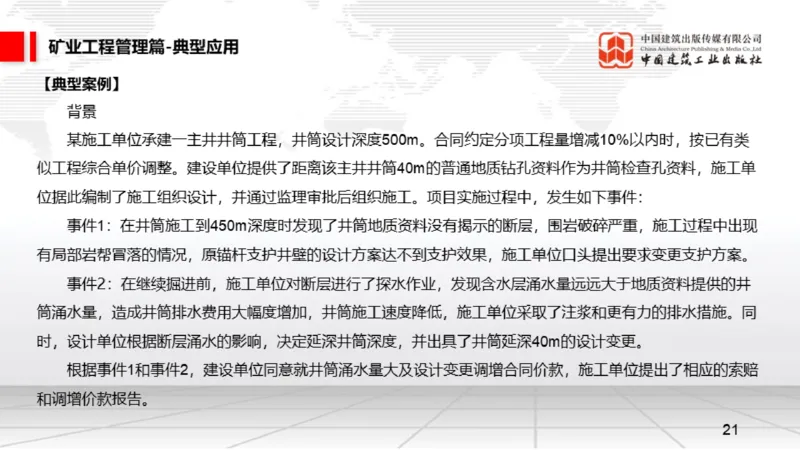 矿业工程管理篇-典型应用

中国建筑出版传媒有限公司
China Architecture Publishing & Media Co.,Ltd
中国建筑工业出版社

【典型案例】

背景

某施工单位承建一主井井筒工程，井筒设计深度500m。合同约定分项工程量增减10%以内时，按已有类似工程综合单价调整。建设单位提供了距离该主井井筒40m的普通地质钻孔资料作为井筒检查孔资料，施工单位据此编制了施工组织设计，并通过监理审批后组织施工。项目实施过程中，发生如下事件：

事件1：在井筒施工到450m深度时发现了井筒地质资料没有揭示的断层，围岩破碎严重，施工过程中出现有局部岩帮冒落的情况，原锚杆支护井壁的设计方案达不到支护效果，施工单位口头提出要求变更支护方案。

事件2：在继续掘进前，施工单位对断层进行了探水作业，发现含水层涌水量远远大于地质资料提供的井筒涌水量，造成井筒排水费用大幅度增加，井筒施工速度降低，施工单位采取了注浆和更有力的排水措施。同时，设计单位根据断层涌水的影响，决定延深井筒深度，并出具了井筒延深40m的设计变更。

根据事件1和事件2，建设单位同意就井筒涌水量大及设计变更调增合同价款，施工单位提出了相应的索赔和调增价款报告。

21